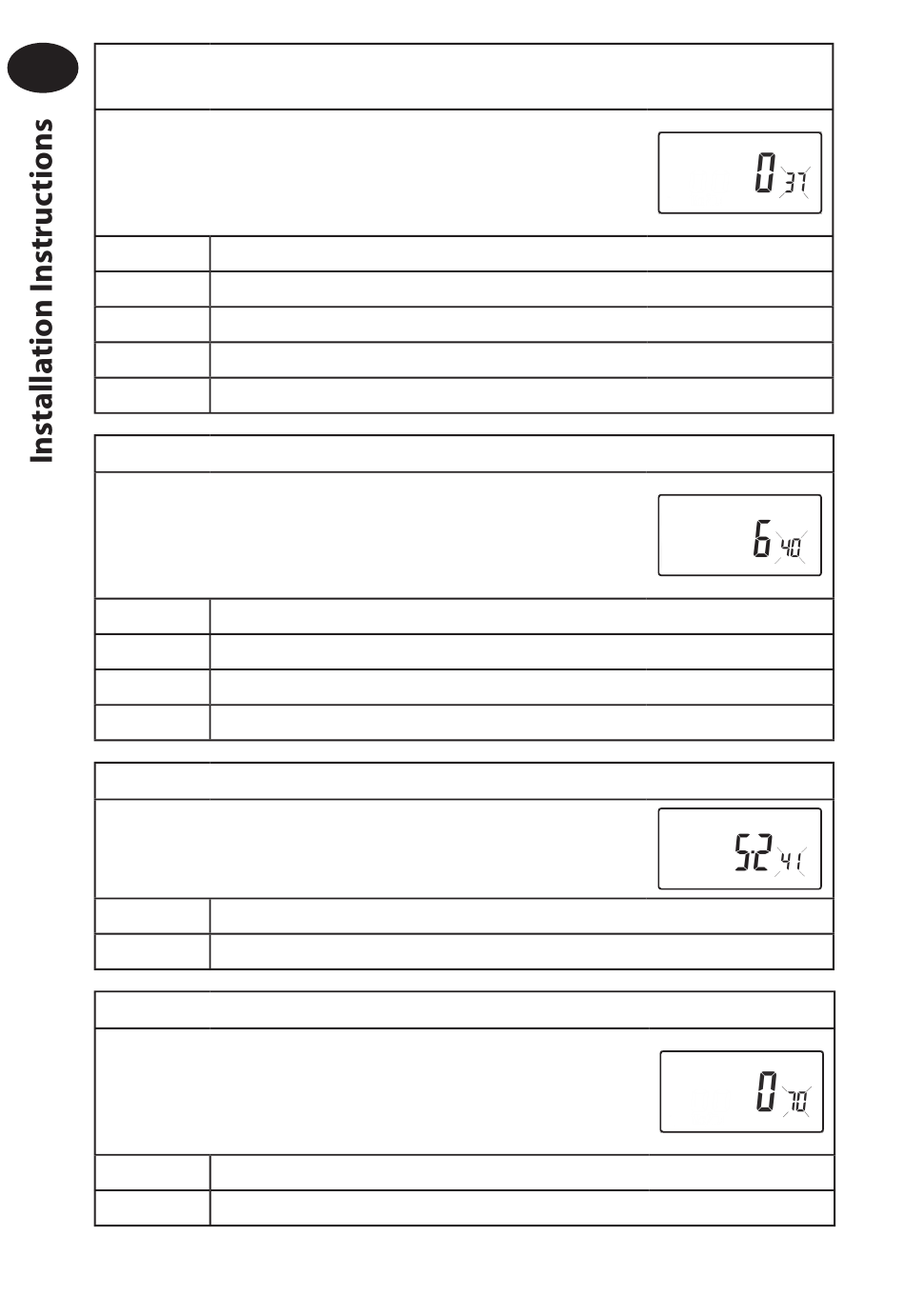 Installation Instructions

0 37

6 40

5:2 41

0 70